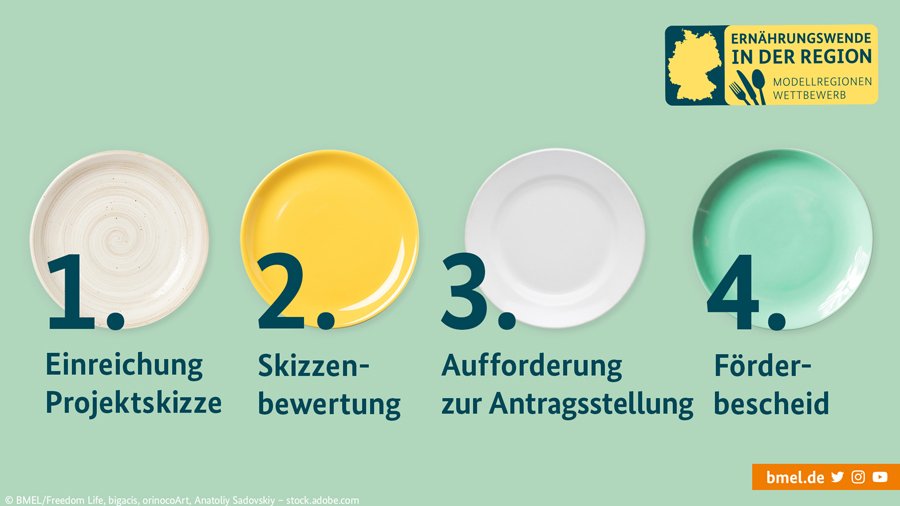 ERNÄHRUNGSWENDE IN DER REGION
MODELLREGIONEN WETTBEWERB

1.
Einreichung Projektskizze

2.
Skizzenbewertung

3.
Aufforderung zur Antragsstellung

4.
Förderbescheid

bmel.de

© BMEL/Freedom Life, bigacis, orinocoArt, Anatoliy Sadovskiy – stock.adobe.com